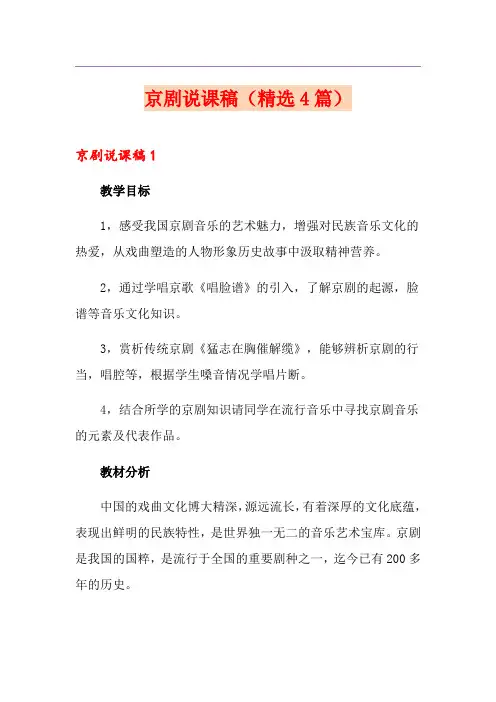 京剧说课稿（精选4篇）

京剧说课稿1

教学目标

1，感受我国京剧音乐的艺术魅力，增强对民族音乐文化的热爱，从戏曲塑造的人物形象历史故事中汲取精神营养。

2，通过学唱京歌《唱脸谱》的引入，了解京剧的起源，脸谱等音乐文化知识。

3，赏析传统京剧《猛志在胸催解缆》，能够辨析京剧的行当，唱腔等，根据学生嗓音情况学唱片断。

4，结合所学的京剧知识请同学在流行音乐中寻找京剧音乐的元素及代表作品。

教材分析

中国的戏曲文化博大精深，源远流长，有着深厚的文化底蕴，表现出鲜明的民族特性，是世界独一无二的音乐艺术宝库。京剧是我国的国粹，是流行于全国的重要剧种之一，迄今已有200多年的历史。